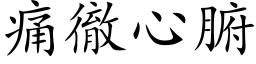 痛徹心腑